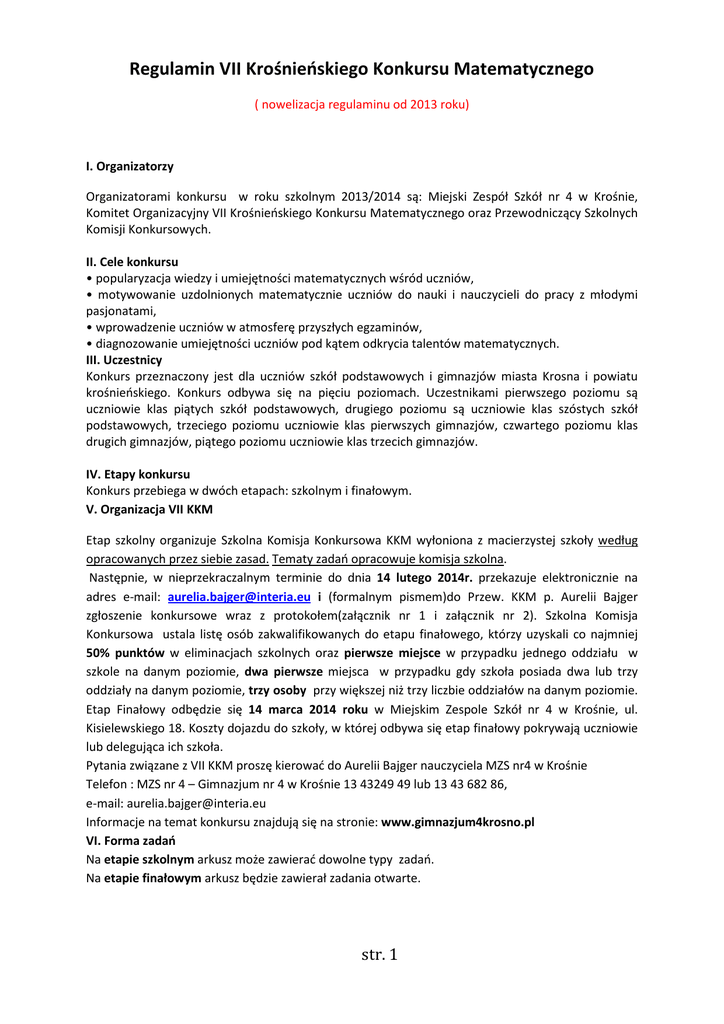 Regulamin VII Krośnieńskiego Konkursu Matematycznego

( nowelizacja regulaminu od 2013 roku)

I. Organizatorzy

Organizatorami konkursu w roku szkolnym 2013/2014 są: Miejski Zespół Szkół nr 4 w Krośnie, Komitet Organizacyjny VII Krośnieńskiego Konkursu Matematycznego oraz Przewodniczący Szkolnych Komisji Konkursowych.

II. Cele konkursu
• popularyzacja wiedzy i umiejętności matematycznych wśród uczniów,
• motywowanie uzdolnionych matematycznie uczniów do nauki i nauczycieli do pracy z młodymi pasjonatami,
• wprowadzenie uczniów w atmosferę przyszłych egzaminów,
• diagnozowanie umiejętności uczniów pod kątem odkrycia talentów matematycznych.
III. Uczestnicy
Konkurs przeznaczony jest dla uczniów szkół podstawowych i gimnazjów miasta Krosna i powiatu krośnieńskiego. Konkurs odbywa się na pięciu poziomach. Uczestnikami pierwszego poziomu są uczniowie klas piątych szkół podstawowych, drugiego poziomu są uczniowie klas szóstych szkół podstawowych, trzeciego poziomu uczniowie klas pierwszych gimnazjów, czwartego poziomu klas drugich gimnazjów, piątego poziomu uczniowie klas trzecich gimnazjów.

IV. Etapy konkursu
Konkurs przebiega w dwóch etapach: szkolnym i finałowym.
V. Organizacja VII KKM

Etap szkolny organizuje Szkolna Komisja Konkursowa KKM wyłoniona z macierzystej szkoły według opracowanych przez siebie zasad. Tematy zadań opracowuje komisja szkolna.
Następnie, w nieprzekraczalnym terminie do dnia 14 lutego 2014r. przekazuje elektronicznie na adres e-mail: aurelia.bajger@interia.eu i (formalnym pismem)do Przew. KKM p. Aurelii Bajger zgłoszenie konkursowe wraz z protokołem(załącznik nr 1 i załącznik nr 2). Szkolna Komisja Konkursowa ustala listę osób zakwalifikowanych do etapu finałowego, którzy uzyskali co najmniej 50% punktów w eliminacjach szkolnych oraz pierwsze miejsce w przypadku jednego oddziału w szkole na danym poziomie, dwa pierwsze miejsca w przypadku gdy szkoła posiada dwa lub trzy oddziały na danym poziomie, trzy osoby przy większej niż trzy liczbie oddziałów na danym poziomie.
Etap Finałowy odbędzie się 14 marca 2014 roku w Miejskim Zespole Szkół nr 4 w Krośnie, ul. Kisielewskiego 18. Koszty dojazdu do szkoły, w której odbywa się etap finałowy pokrywają uczniowie lub delegująca ich szkoła.
Pytania związane z VII KKM proszę kierować do Aurelii Bajger nauczyciela MZS nr4 w Krośnie
Telefon : MZS nr 4 – Gimnazjum nr 4 w Krośnie 13 43249 49 lub 13 43 682 86,
e-mail: aurelia.bajger@interia.eu
Informacje na temat konkursu znajdują się na stronie: www.gimnazjum4krosno.pl
VI. Forma zadań
Na etapie szkolnym arkusz może zawierać dowolne typy zadań.
Na etapie finałowym arkusz będzie zawierał zadania otwarte.

str. 1